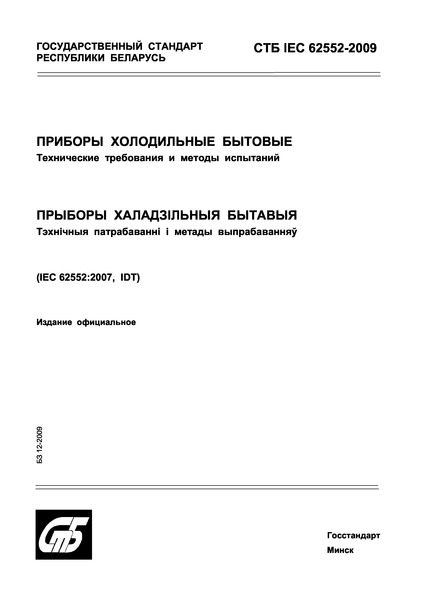 ГОСУДАРСТВЕННЫЙ СТАНДАРТ РЕСПУБЛИКИ БЕЛАРУСЬ

СТБ IEC 62552-2009

ПРИБОРЫ ХОЛОДИЛЬНЫЕ БЫТОВЫЕ
Технические требования и методы испытаний

ПРЫБОРЫ ХАЛАДЗІЛЬНЫЯ БЫТАВЫЯ
Тэхнічныя патрабаванні і метады выпрабаванняў

(IEC 62552:2007, IDT)

Издание официальное

БЗ 12-2009

СтБ

Госстандарт
Минск